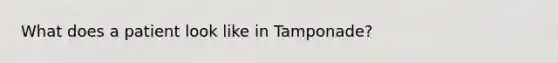 What does a patient look like in Tamponade?